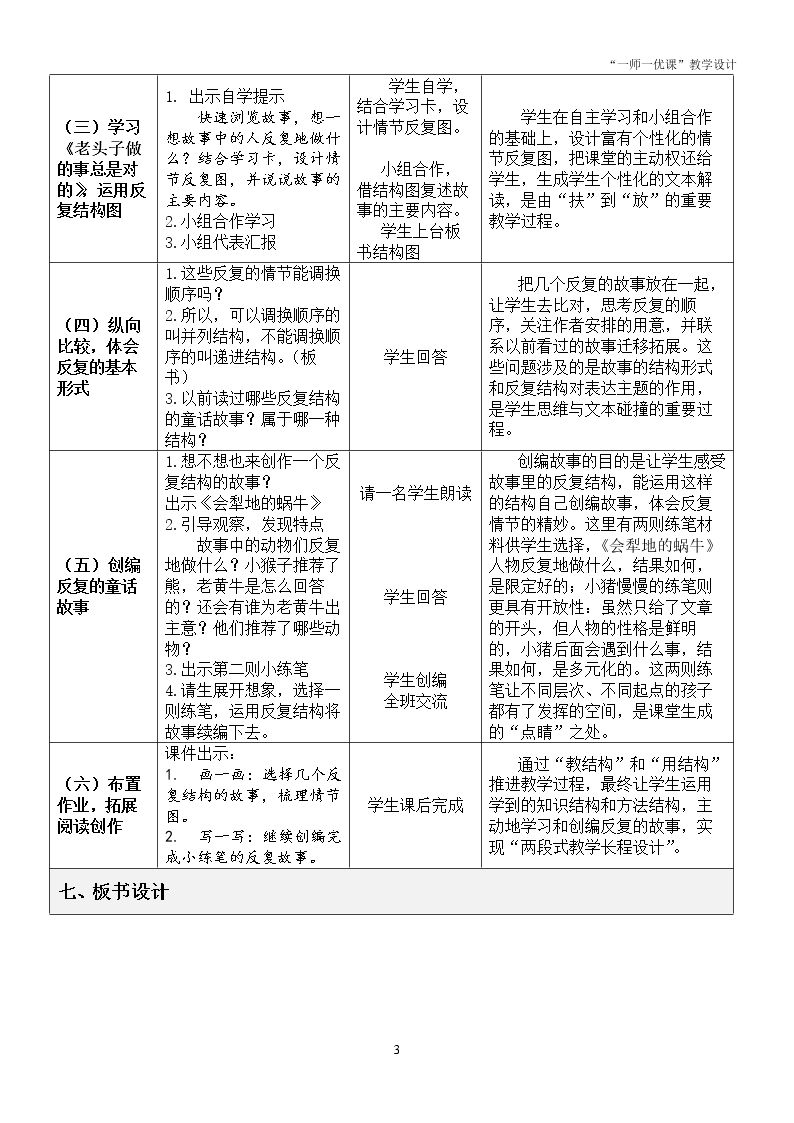 “一师一优课”教学设计

| (三)学习《老头子做的事总是对的》运用反复结构图 | 1. 出示自学提示 快速浏览故事，想一想故事中的人反复地做什么？结合学习卡，设计情节反复图，并说说故事的主要内容。 2.小组合作学习 3.小组代表汇报 | 学生自学，结合学习卡，设计情节反复图。 小组合作，借结构图复述故事的主要内容。 学生上台板书结构图 | 学生在自主学习和小组合作的基础上，设计富有个性化的情节反复图，把课堂的主动权还给学生，生成学生个性化的文本解读，是由“扶”到“放”的重要教学过程。 |
|---|---|---|---|
| (四)纵向比较，体会反复的基本形式 | 1.这些反复的情节能调换顺序吗？ 2.所以，可以调换顺序的叫并列结构，不能调换顺序的叫递进结构。(板书) 3.以前读过哪些反复结构的童话故事？属于哪一种结构？ | 学生回答 | 把几个反复的故事放在一起，让学生去比对，思考反复的顺序，关注作者安排的用意，并联系以前看过的故事迁移拓展。这些问题涉及的是故事的结构形式和反复结构对表达主题的作用，是学生思维与文本碰撞的重要过程。 |
| (五)创编反复的童话故事 | 1.想不想也来创作一个反复结构的故事？ 出示《会犁地的蜗牛》 2.引导观察，发现特点 故事中的动物们反复地做什么？小猴子推荐了熊，老黄牛是怎么回答的？还会有谁为老黄牛出主意？他们推荐了哪些动物？ 3.出示第二则小练笔 4.请生展开想象，选择一则练笔，运用反复结构将故事续编下去。 | 请一名学生朗读 学生回答 学生创编 全班交流 | 创编故事的目的是让学生感受故事里的反复结构，能运用这样的结构自己创编故事，体会反复情节的精妙。这里有两则练笔材料供学生选择，《会犁地的蜗牛》人物反复地做什么，结果如何，是限定好的；小猪慢慢的练笔则更具有开放性：虽然只给了文章的开头，但人物的性格是鲜明的，小猪后面会遇到什么事，结果如何，是多元化的。这两则练笔让不同层次、不同起点的孩子都有了发挥的空间，是课堂生成的“点睛”之处。 |
| (六)布置作业，拓展阅读创作 | 课件出示： 1. 画一画：选择几个反复结构的故事，梳理情节图。 2. 写一写：继续创编完成小练笔的反复故事。 | 学生课后完成 | 通过“教结构”和“用结构”推进教学过程，最终让学生运用学到的知识结构和方法结构，主动地学习和创编反复的故事，实现“两段式教学长程设计”。 |
| 七、板书设计 | | | |

3